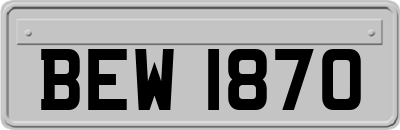 BEW 1870